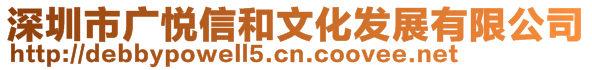 深圳市广悦信和文化发展有限公司
http://debbypowell5.cn.coovee.net